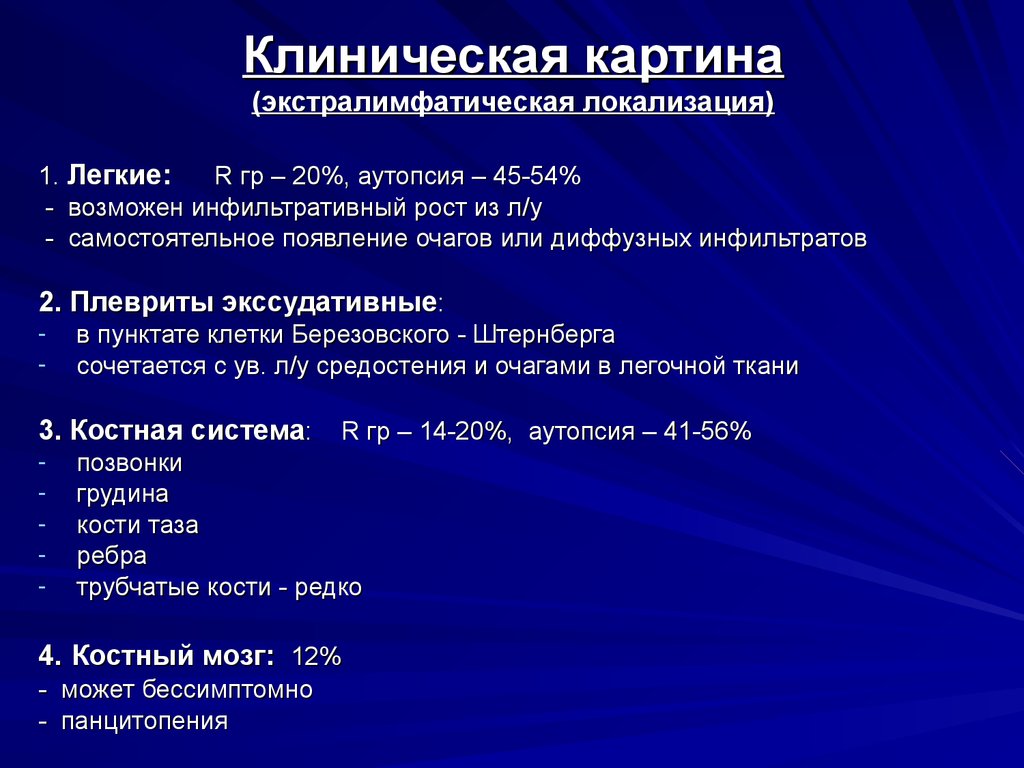 Клиническая картина
(экстралимфатическая локализация)

1. Легкие: R гр – 20%, аутопсия – 45-54%
- возможен инфильтративный рост из л/у
- самостоятельное появление очагов или диффузных инфильтратов

2. Плевриты экссудативные:
- в пунктате клетки Березовского - Штернберга
- сочетается с ув. л/у средостения и очагами в легочной ткани

3. Костная система: R гр – 14-20%, аутопсия – 41-56%
- позвонки
- грудина
- кости таза
- ребра
- трубчатые кости - редко

4. Костный мозг: 12%
- может бессимптомно
- панцитопения